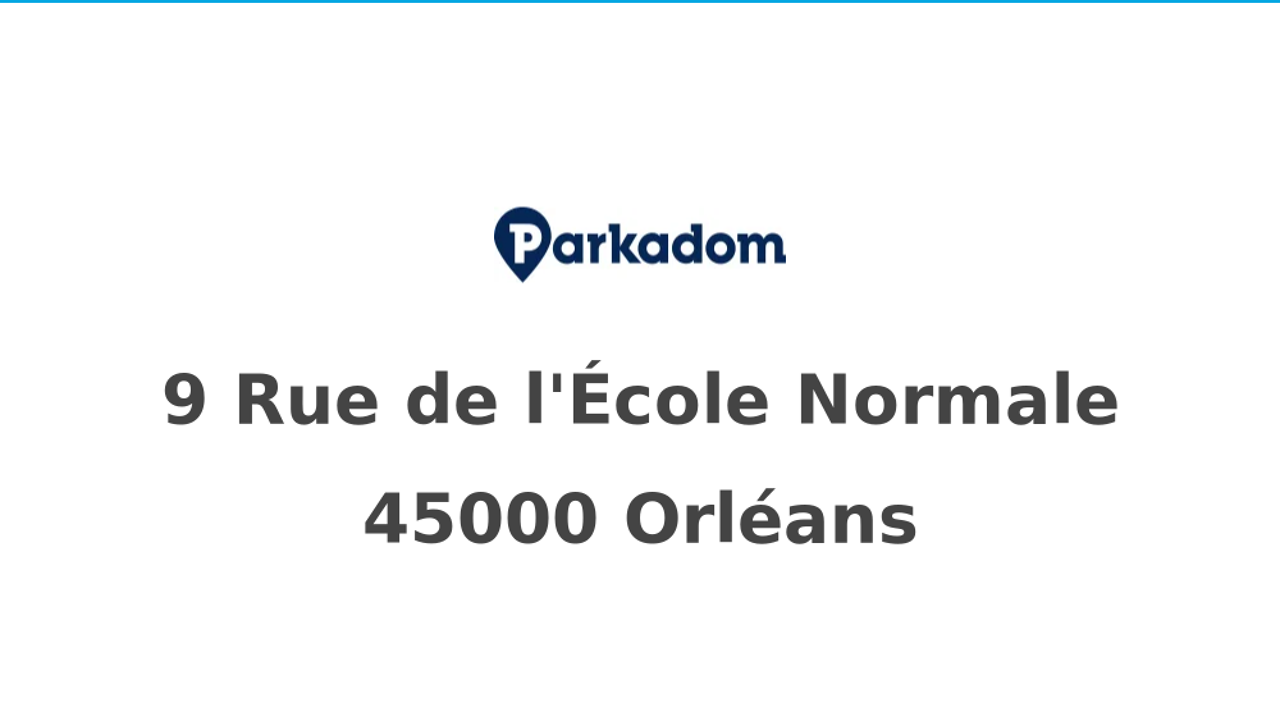 Parkadom

9 Rue de l'École Normale
45000 Orléans